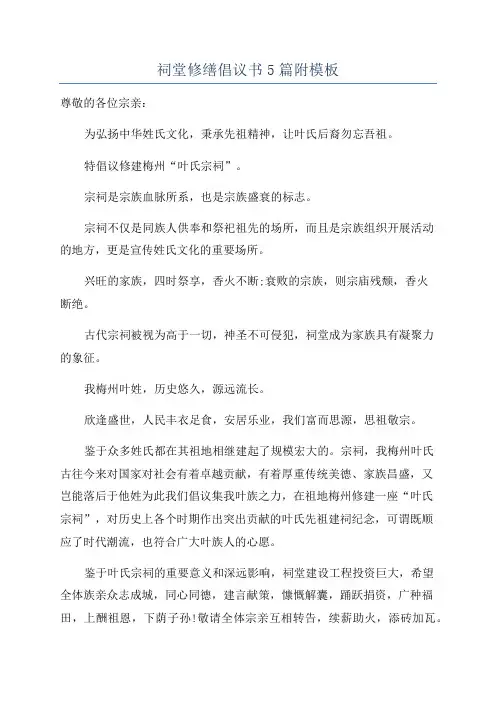 祠堂修缮倡议书5篇附模板

尊敬的各位宗亲：

为弘扬中华姓氏文化，秉承先祖精神，让叶氏后裔勿忘吾祖。

特倡议修建梅州“叶氏宗祠”。

宗祠是宗族血脉所系，也是宗族盛衰的标志。

宗祠不仅是同族人供奉和祭祀祖先的场所，而且是宗族组织开展活动的地方，更是宣传姓氏文化的重要场所。

兴旺的家族，四时祭享，香火不断;衰败的宗族，则宗庙残颓，香火断绝。

古代宗祠被视为高于一切，神圣不可侵犯，祠堂成为家族具有凝聚力的象征。

我梅州叶姓，历史悠久，源远流长。

欣逢盛世，人民丰衣足食，安居乐业，我们富而思源，思祖敬宗。

鉴于众多姓氏都在其祖地相继建起了规模宏大的。宗祠，我梅州叶氏古往今来对国家对社会有着卓越贡献，有着厚重传统美德、家族昌盛，又岂能落后于他姓为此我们倡议集我叶族之力，在祖地梅州修建一座“叶氏宗祠”，对历史上各个时期作出突出贡献的叶氏先祖建祠纪念，可谓既顺应了时代潮流，也符合广大叶族人的心愿。

鉴于叶氏宗祠的重要意义和深远影响，祠堂建设工程投资巨大，希望全体族亲众志成城，同心同德，建言献策，慷慨解囊，踊跃捐资，广种福田，上酬祖恩，下荫子孙!敬请全体宗亲互相转告，续薪助火，添砖加瓦。